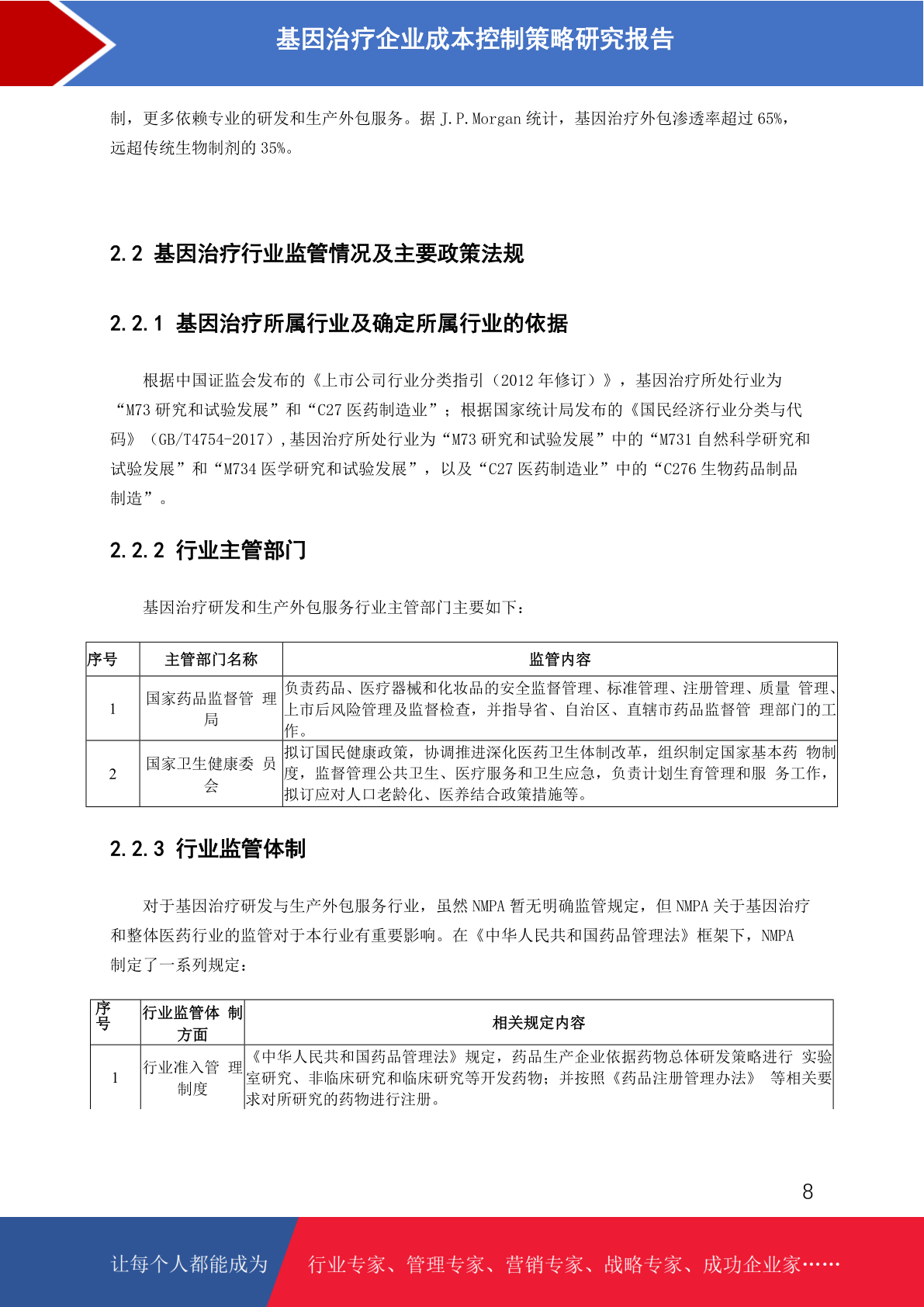 基因治疗企业成本控制策略研究报告

制，更多依赖专业的研发和生产外包服务。据 J.P.Morgan 统计，基因治疗外包渗透率超过 65%，远超传统生物制剂的 35%。

2.2 基因治疗行业监管情况及主要政策法规

2.2.1 基因治疗所属行业及确定所属行业的依据

根据中国证监会发布的《上市公司行业分类指引（2012 年修订）》，基因治疗所处行业为“M73 研究和试验发展”和“C27 医药制造业”；根据国家统计局发布的《国民经济行业分类与代码》（GB/T4754-2017），基因治疗所处行业为“M73 研究和试验发展”中的“M731 自然科学研究和试验发展”和“M734 医学研究和试验发展”，以及“C27 医药制造业”中的“C276 生物药品制品制造”。

2.2.2 行业主管部门

基因治疗研发和生产外包服务行业主管部门主要如下：

| 序号 | 主管部门名称 | 监管内容 |
|---|---|---|
| 1 | 国家药品监督管 理局 | 负责药品、医疗器械和化妆品的安全监督管理、标准管理、注册管理、质量 管理、上市后风险管理及监督检查，并指导省、自治区、直辖市药品监督管 理部门的工作。 |
| 2 | 国家卫生健康委 员会 | 拟订国民健康政策，协调推进深化医药卫生体制改革，组织制定国家基本药 物制度，监督管理公共卫生、医疗服务和卫生应急，负责计划生育管理和服 务工作，拟订应对人口老龄化、医养结合政策措施等。 |

2.2.3 行业监管体制

对于基因治疗研发与生产外包服务行业，虽然 NMPA 暂无明确监管规定，但 NMPA 关于基因治疗和整体医药行业的监管对于本行业有重要影响。在《中华人民共和国药品管理法》框架下，NMPA 制定了一系列规定：

| 序号 | 行业监管体 制方面 | 相关规定内容 |
|---|---|---|
| 1 | 行业准入管 理制度 | 《中华人民共和国药品管理法》规定，药品生产企业依据药物总体研发策略进行 实验室研究、非临床研究和临床研究等开发药物；并按照《药品注册管理办法》 等相关要求对所研究的药物进行注册。 |

8

让每个人都能成为 行业专家、管理专家、营销专家、战略专家、成功企业家……